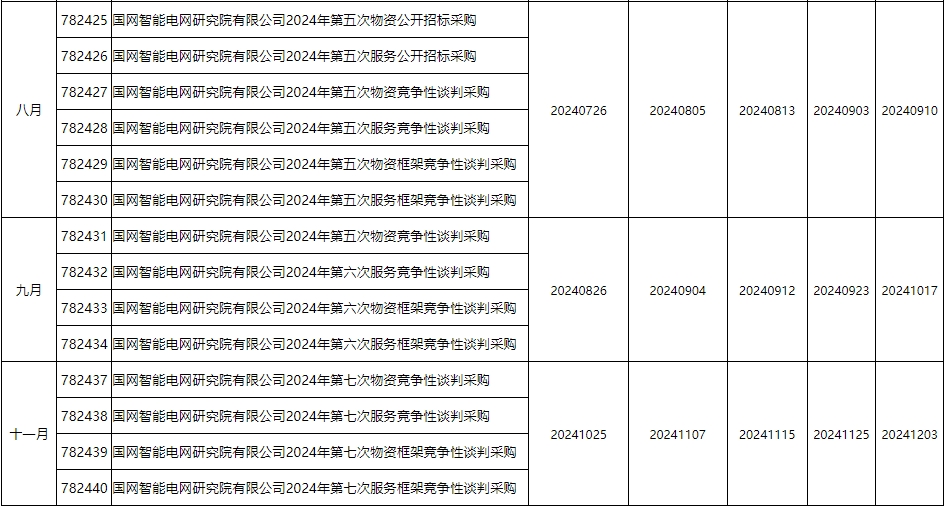 | 八月 | 782425 | 国网智能电网研究院有限公司2024年第五次物资公开招标采购 | 20240726 | 20240805 | 20240813 | 20240903 | 20240910 |
|---|---|---|---|---|---|---|---|
| | 782426 | 国网智能电网研究院有限公司2024年第五次服务公开招标采购 | | | | | |
| | 782427 | 国网智能电网研究院有限公司2024年第五次物资竞争性谈判采购 | | | | | |
| | 782428 | 国网智能电网研究院有限公司2024年第五次服务竞争性谈判采购 | | | | | |
| | 782429 | 国网智能电网研究院有限公司2024年第五次物资框架竞争性谈判采购 | | | | | |
| | 782430 | 国网智能电网研究院有限公司2024年第五次服务框架竞争性谈判采购 | | | | | |
| 九月 | 782431 | 国网智能电网研究院有限公司2024年第五次物资竞争性谈判采购 | 20240826 | 20240904 | 20240912 | 20240923 | 20241017 |
| | 782432 | 国网智能电网研究院有限公司2024年第六次服务竞争性谈判采购 | | | | | |
| | 782433 | 国网智能电网研究院有限公司2024年第六次物资框架竞争性谈判采购 | | | | | |
| | 782434 | 国网智能电网研究院有限公司2024年第六次服务框架竞争性谈判采购 | | | | | |
| 十一月 | 782437 | 国网智能电网研究院有限公司2024年第七次物资竞争性谈判采购 | 20241025 | 20241107 | 20241115 | 20241125 | 20241203 |
| | 782438 | 国网智能电网研究院有限公司2024年第七次服务竞争性谈判采购 | | | | | |
| | 782439 | 国网智能电网研究院有限公司2024年第七次物资框架竞争性谈判采购 | | | | | |
| | 782440 | 国网智能电网研究院有限公司2024年第七次服务框架竞争性谈判采购 | | | | | |